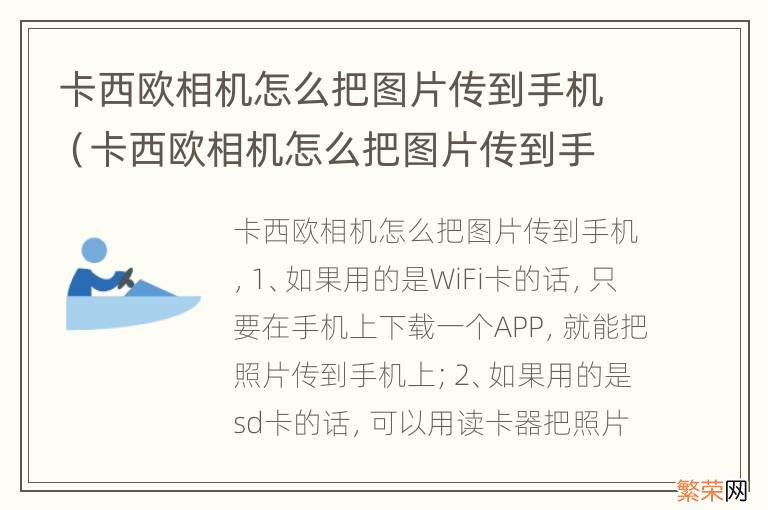 卡西欧相机怎么把图片传到手机（卡西欧相机怎么把图片传到手

卡西欧相机怎么把图片传到手机，1、如果用的是WiFi卡的话，只要在手机上下载一个APP，就能把照片传到手机上；2、如果用的是sd卡的话，可以用读卡器把照片

繁荣网